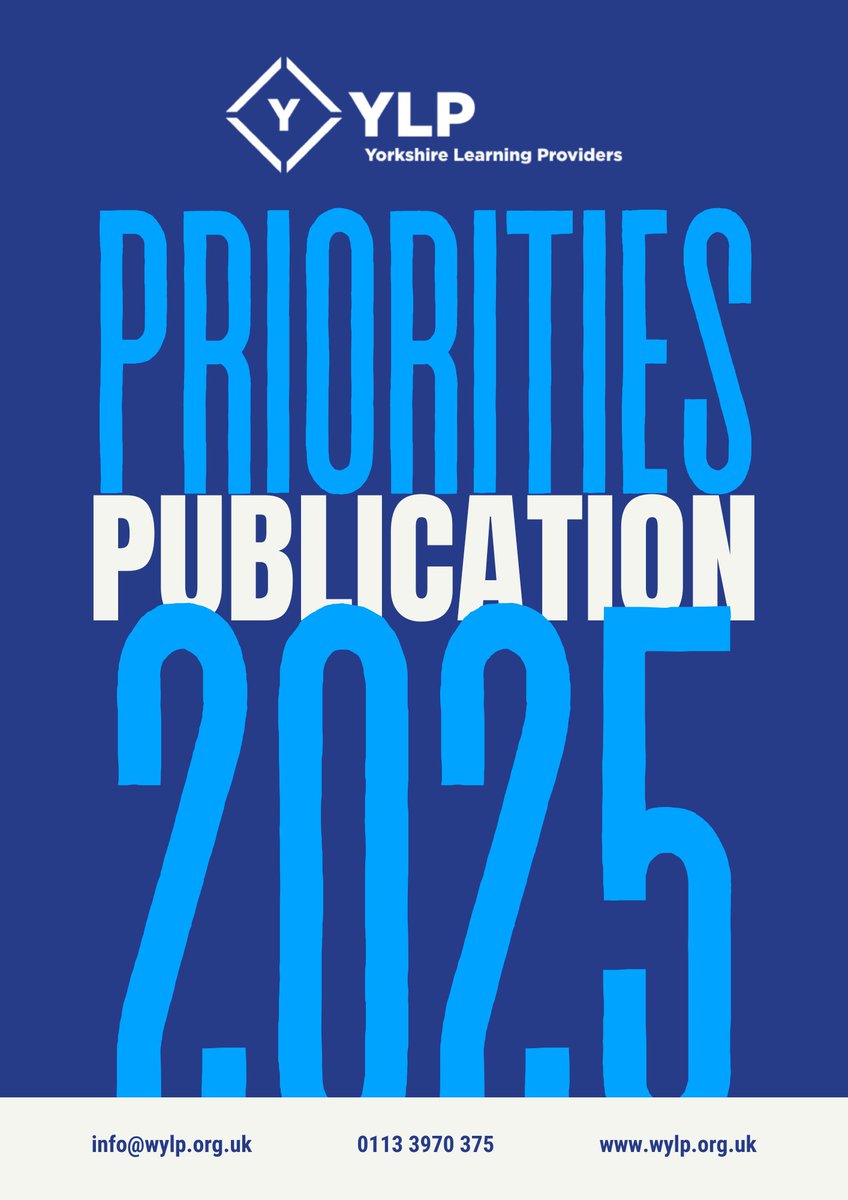 Y YLP
Yorkshire Learning Providers

PRIORITIES
PUBLICATION
2025

info@wylp.org.uk 0113 3970 375 www.wylp.org.uk